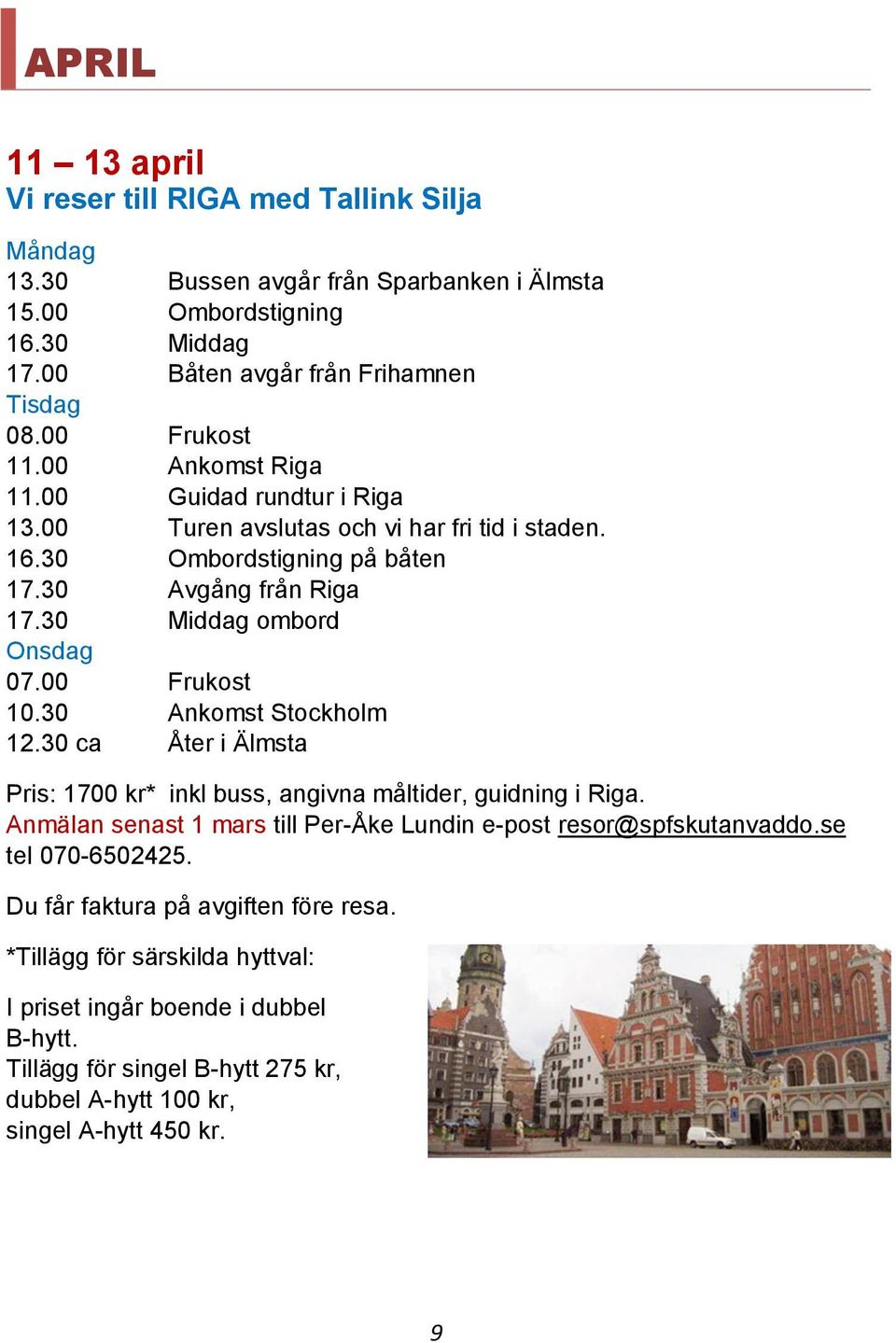 APRIL

11 – 13 april
Vi reser till RIGA med Tallink Silja

Måndag
13.30 Bussen avgår från Sparbanken i Älmsta
15.00 Ombordstigning
16.30 Middag
17.00 Båten avgår från Frihamnen
Tisdag
08.00 Frukost
11.00 Ankomst Riga
11.00 Guidad rundtur i Riga
13.00 Turen avslutas och vi har fri tid i staden.
16.30 Ombordstigning på båten
17.30 Avgång från Riga
17.30 Middag ombord
Onsdag
07.00 Frukost
10.30 Ankomst Stockholm
12.30 ca Åter i Älmsta

Pris: 1700 kr* inkl buss, angivna måltider, guidning i Riga.
Anmälan senast 1 mars till Per-Åke Lundin e-post resor@spfskutanvaddo.se tel 070-6502425.

Du får faktura på avgiften före resa.

*Tillägg för särskilda hyttval:

I priset ingår boende i dubbel B-hytt.
Tillägg för singel B-hytt 275 kr, dubbel A-hytt 100 kr, singel A-hytt 450 kr.

9